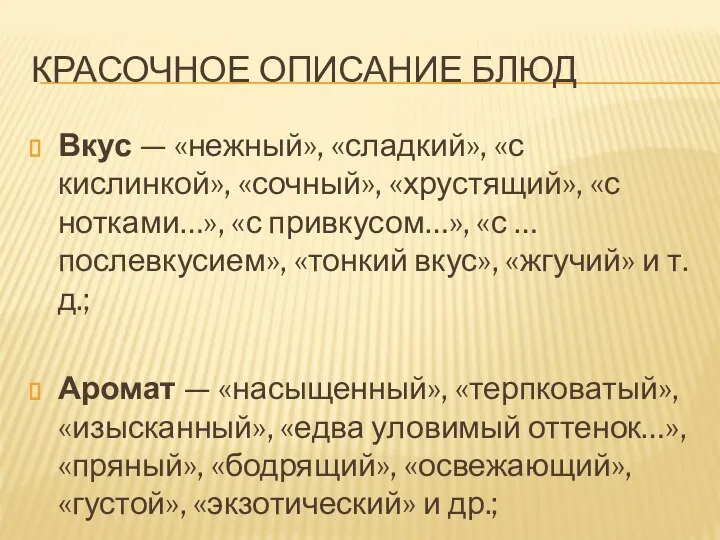 КРАСОЧНОЕ ОПИСАНИЕ БЛЮД

Вкус — «нежный», «сладкий», «с кислинкой», «сочный», «хрустящий», «с нотками...», «с привкусом...», «с ... послевкусием», «тонкий вкус», «жгучий» и т. д.;

Аромат — «насыщенный», «терпковатый», «изысканный», «едва уловимый оттенок...», «пряный», «бодрящий», «освежающий», «густой», «экзотический» и др.;